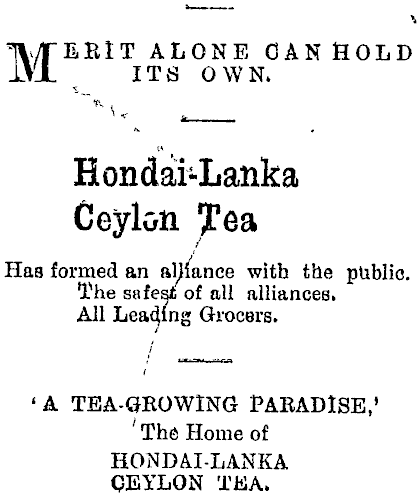 MERIT ALONE CAN HOLD ITS OWN.

Hondai-Lanka
Ceylon Tea

Has formed an alliance with the public.
The safest of all alliances.
All Leading Grocers.

'A TEA-GROWING PARADISE,'
The Home of
HONDAI-LANKA
CEYLON TEA.